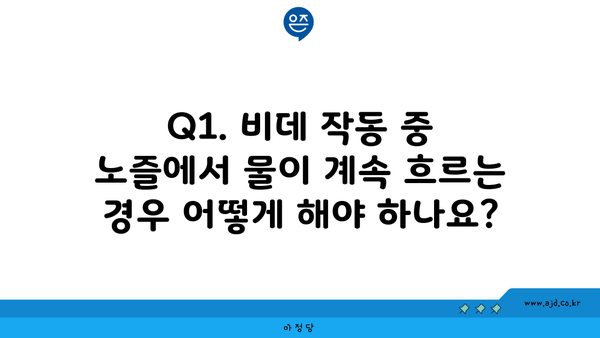 은즈

Q1. 비데 작동 중 노즐에서 물이 계속 흐르는 경우 어떻게 해야 하나요?

www.ajd.co.kr

아정당